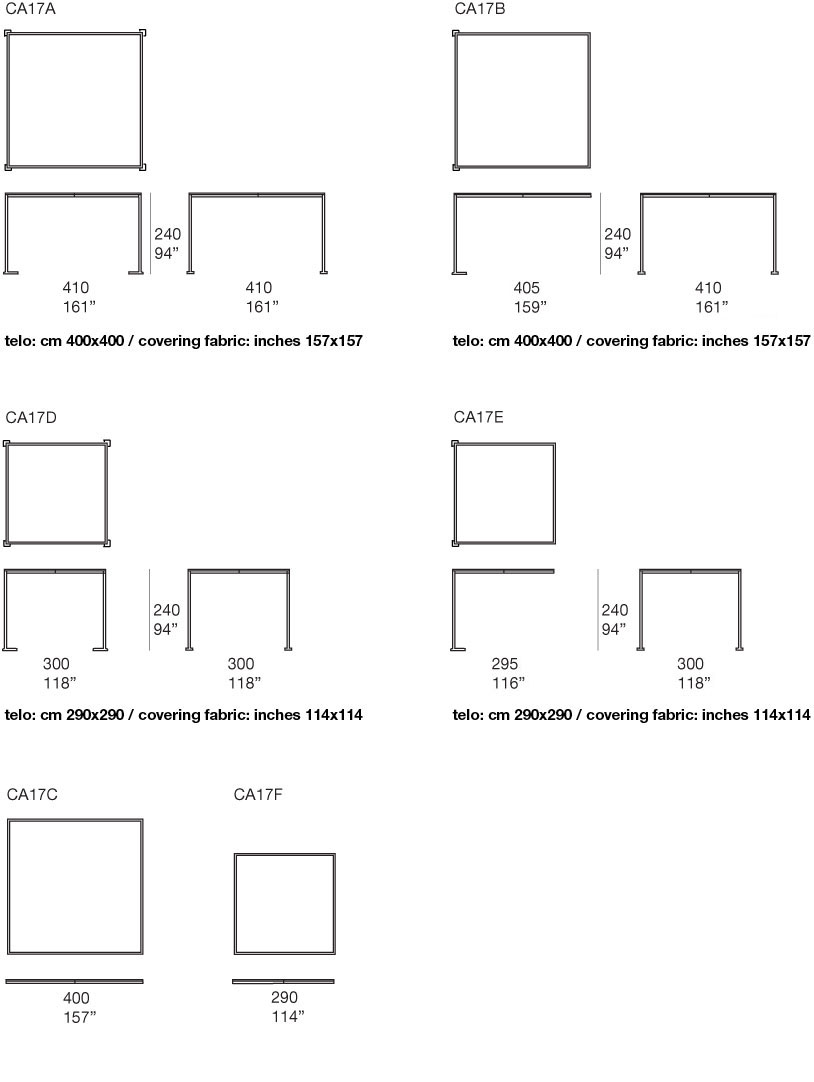 CA17A

240
94”

410
161”

410
161”

telo: cm 400x400 / covering fabric: inches 157x157

CA17B

240
94”

405
159”

410
161”

telo: cm 400x400 / covering fabric: inches 157x157

CA17D

240
94”

300
118”

300
118”

telo: cm 290x290 / covering fabric: inches 114x114

CA17E

240
94”

295
116”

300
118”

telo: cm 290x290 / covering fabric: inches 114x114

CA17C

400
157”

CA17F

290
114”